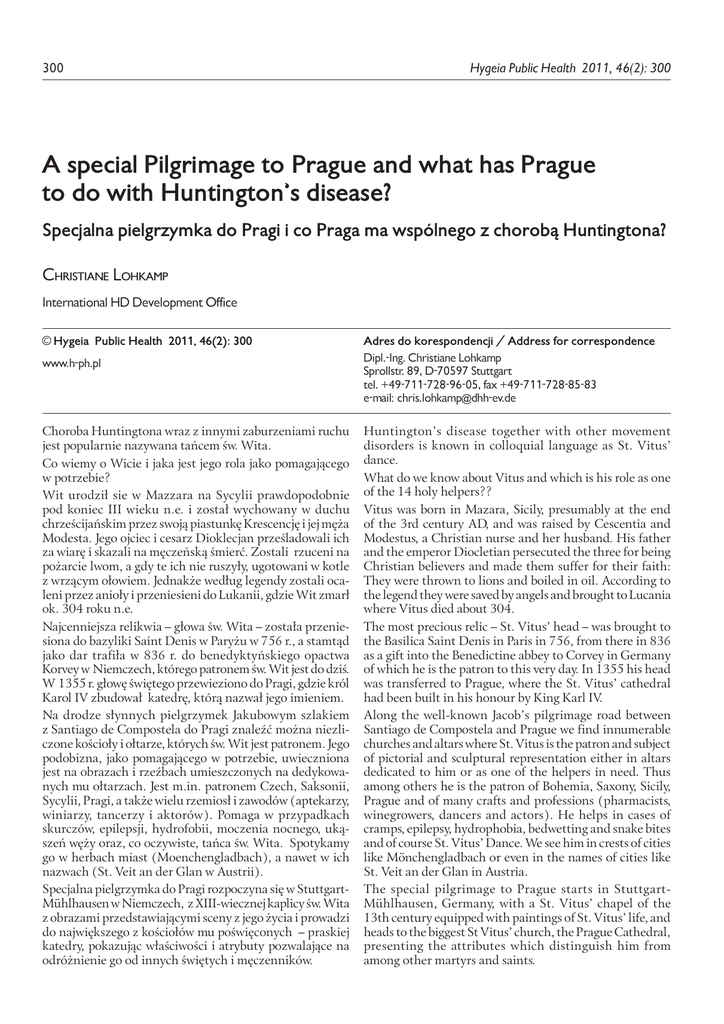 300

Hygeia Public Health 2011, 46(2): 300

A special Pilgrimage to Prague and what has Prague to do with Huntington's disease?

Specjalna pielgrzymka do Pragi i co Praga ma wspólnego z chorobą Huntingtona?

Christiane Lohkamp

International HD Development Office

© Hygeia Public Health 2011, 46(2): 300

www.h-ph.pl

Adres do korespondencji / Address for correspondence

Dipl.-Ing. Christiane Lohkamp
Sprollstr. 89, D-70597 Stuttgart
tel. +49-711-728-96-05, fax +49-711-728-85-83
e-mail: chris.lohkamp@dhh-ev.de

Choroba Huntingtona wraz z innymi zaburzeniami ruchu jest popularnie nazywana tańcem św. Wita.

Co wiemy o Wicie i jaka jest jego rola jako pomagającego w potrzebie?

Wit urodził sie w Mazzara na Sycylii prawdopodobnie pod koniec III wieku n.e. i został wychowany w duchu chrześcijańskim przez swoją piastunkę Krescencję i jej męża Modesta. Jego ojciec i cesarz Dioklecjan prześladowali ich za wiarę i skazali na męczeńską śmierć. Zostali rzuceni na pożarcie lwom, a gdy te ich nie ruszyły, ugotowani w kotle z wrzącym ołowiem. Jednakże według legendy zostali ocaleni przez anioły i przeniesieni do Lukanii, gdzie Wit zmarł ok. 304 roku n.e.

Najcenniejsza relikwia – głowa św. Wita – została przeniesiona do bazyliki Saint Denis w Paryżu w 756 r., a stamtąd jako dar trafiła w 836 r. do benedyktyńskiego opactwa Korvey w Niemczech, którego patronem św. Wit jest do dziś. W 1355 r. głowę świętego przewieziono do Pragi, gdzie król Karol IV zbudował katedrę, którą nazwał jego imieniem.

Na drodze słynnych pielgrzymek Jakubowym szlakiem z Santiago de Compostela do Pragi znaleźć można niezliczone kościoły i ołtarze, których św. Wit jest patronem. Jego podobizna, jako pomagającego w potrzebie, uwieczniona jest na obrazach i rzeźbach umieszczonych na dedykowanych mu ołtarzach. Jest m.in. patronem Czech, Saksonii, Sycylii, Pragi, a także wielu rzemiosł i zawodów (aptekarzy, winiarzy, tancerzy i aktorów). Pomaga w przypadkach skurczów, epilepsji, hydrofobii, moczenia nocnego, ukąszeń węży oraz, co oczywiste, tańca św. Wita. Spotykamy go w herbach miast (Moenchengladbach), a nawet w ich nazwach (St. Veit an der Glan w Austrii).

Specjalna pielgrzymka do Pragi rozpoczyna się w Stuttgart-Mühlhausen w Niemczech, z XIII-wiecznej kaplicy św. Wita z obrazami przedstawiającymi sceny z jego życia i prowadzi do największego z kościołów mu poświęconych – praskiej katedry, pokazując właściwości i atrybuty pozwalające na odróżnienie go od innych świętych i męczenników.

Huntington's disease together with other movement disorders is known in colloquial language as St. Vitus' dance.

What do we know about Vitus and which is his role as one of the 14 holy helpers??

Vitus was born in Mazara, Sicily, presumably at the end of the 3rd century AD, and was raised by Cescentia and Modestus, a Christian nurse and her husband. His father and the emperor Diocletian persecuted the three for being Christian believers and made them suffer for their faith: They were thrown to lions and boiled in oil. According to the legend they were saved by angels and brought to Lucania where Vitus died about 304.

The most precious relic – St. Vitus' head – was brought to the Basilica Saint Denis in Paris in 756, from there in 836 as a gift into the Benedictine abbey to Corvey in Germany of which he is the patron to this very day. In 1355 his head was transferred to Prague, where the St. Vitus' cathedral had been built in his honour by King Karl IV.

Along the well-known Jacob's pilgrimage road between Santiago de Compostela and Prague we find innumerable churches and altars where St. Vitus is the patron and subject of pictorial and sculptural representation either in altars dedicated to him or as one of the helpers in need. Thus among others he is the patron of Bohemia, Saxony, Sicily, Prague and of many crafts and professions (pharmacists, winegrowers, dancers and actors). He helps in cases of cramps, epilepsy, hydrophobia, bedwetting and snake bites and of course St. Vitus' Dance. We see him in crests of cities like Mönchengladbach or even in the names of cities like St. Veit an der Glan in Austria.

The special pilgrimage to Prague starts in Stuttgart-Mühlhausen, Germany, with a St. Vitus' chapel of the 13th century equipped with paintings of St. Vitus' life, and heads to the biggest St Vitus' church, the Prague Cathedral, presenting the attributes which distinguish him from among other martyrs and saints.